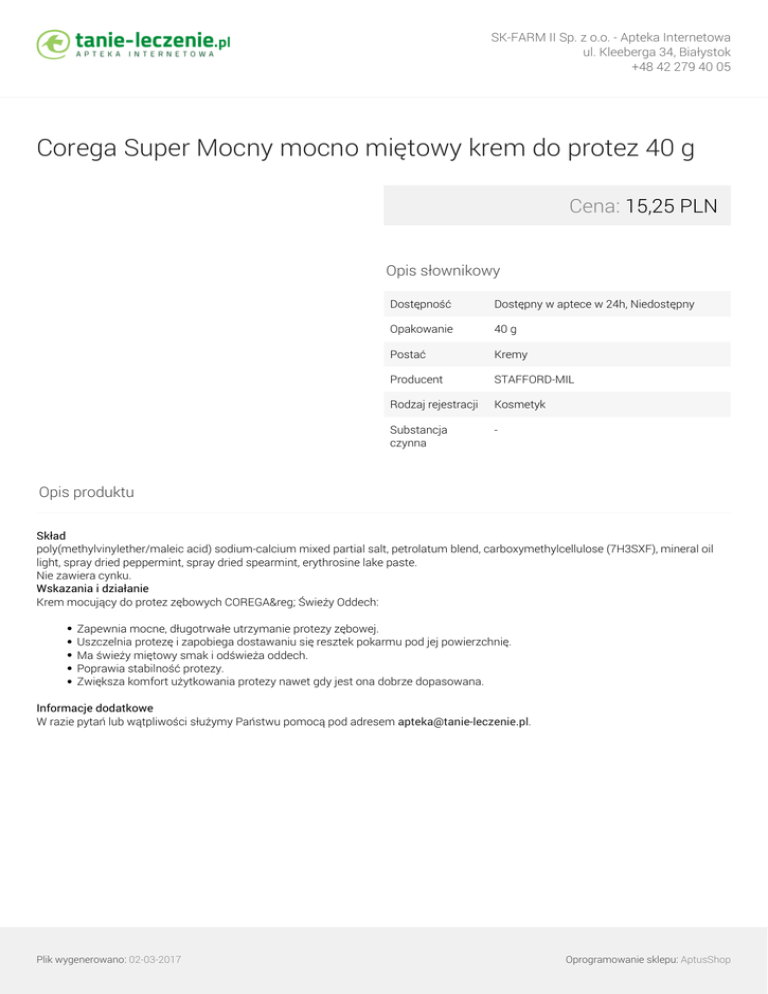 tanie-leczenie.pl
APTEKA INTERNETOWA

SK-FARM II Sp. z o.o. - Apteka Internetowa
ul. Kleeberga 34, Białystok
+48 42 279 40 05

Corega Super Mocny mocno miętowy krem do protez 40 g

Cena: 15,25 PLN

Opis słownikowy

| Dostępność | Dostępny w aptece w 24h, Niedostępny |
|---|---|
| Opakowanie | 40 g |
| Postać | Kremy |
| Producent | STAFFORD-MIL |
| Rodzaj rejestracji | Kosmetyk |
| Substancja czynna | - |

Opis produktu

Skład
poly(methylvinylether/maleic acid) sodium-calcium mixed partial salt, petrolatum blend, carboxymethylcellulose (7H3SXF), mineral oil light, spray dried peppermint, spray dried spearmint, erythrosine lake paste.
Nie zawiera cynku.
Wskazania i działanie
Krem mocujący do protez zębowych COREGA&reg; Świeży Oddech:

• Zapewnia mocne, długotrwałe utrzymanie protezy zębowej.
• Uszczelnia protezę i zapobiega dostawaniu się resztek pokarmu pod jej powierzchnię.
• Ma świeży miętowy smak i odświeża oddech.
• Poprawia stabilność protezy.
• Zwiększa komfort użytkowania protezy nawet gdy jest ona dobrze dopasowana.

Informacje dodatkowe
W razie pytań lub wątpliwości służymy Państwu pomocą pod adresem apteka@tanie-leczenie.pl.

Plik wygenerowano: 02-03-2017

Oprogramowanie sklepu: AptusShop